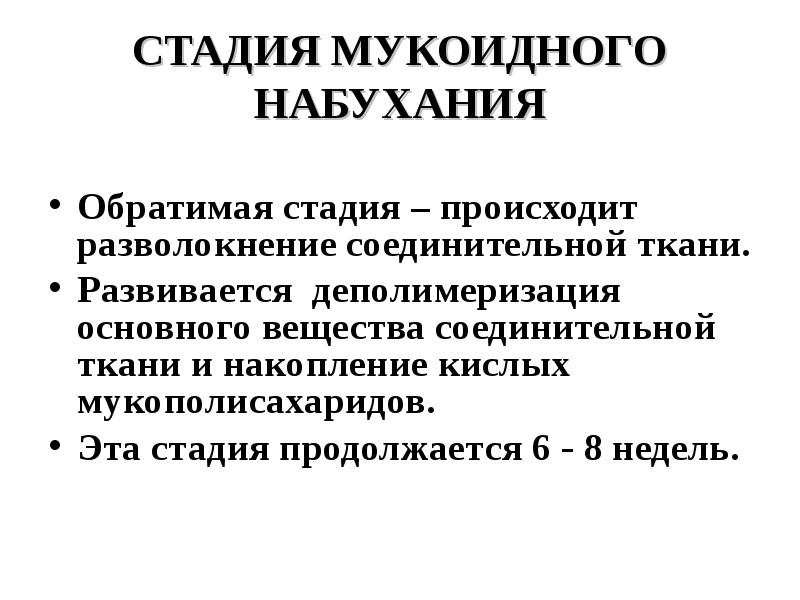 СТАДИЯ МУКОИДНОГО НАБУХАНИЯ

• Обратимая стадия – происходит разволокнение соединительной ткани.
• Развивается деполимеризация основного вещества соединительной ткани и накопление кислых мукополисахаридов.
• Эта стадия продолжается 6 - 8 недель.